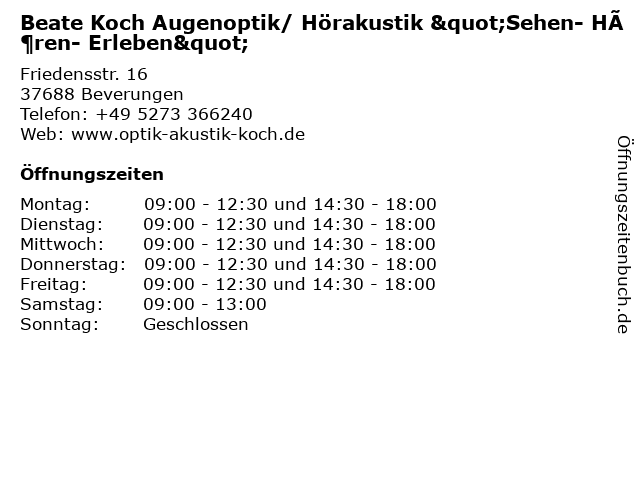 Beate Koch Augenoptik/ Hörakustik &quot;Sehen- HÃ¶ren- Erleben&quot;

Friedensstr. 16
37688 Beverungen
Telefon: +49 5273 366240
Web: www.optik-akustik-koch.de

Öffnungszeiten

| | |
|---|---|
| Montag: | 09:00 - 12:30 und 14:30 - 18:00 |
| Dienstag: | 09:00 - 12:30 und 14:30 - 18:00 |
| Mittwoch: | 09:00 - 12:30 und 14:30 - 18:00 |
| Donnerstag: | 09:00 - 12:30 und 14:30 - 18:00 |
| Freitag: | 09:00 - 12:30 und 14:30 - 18:00 |
| Samstag: | 09:00 - 13:00 |
| Sonntag: | Geschlossen |

Öffnungszeitenbuch.de